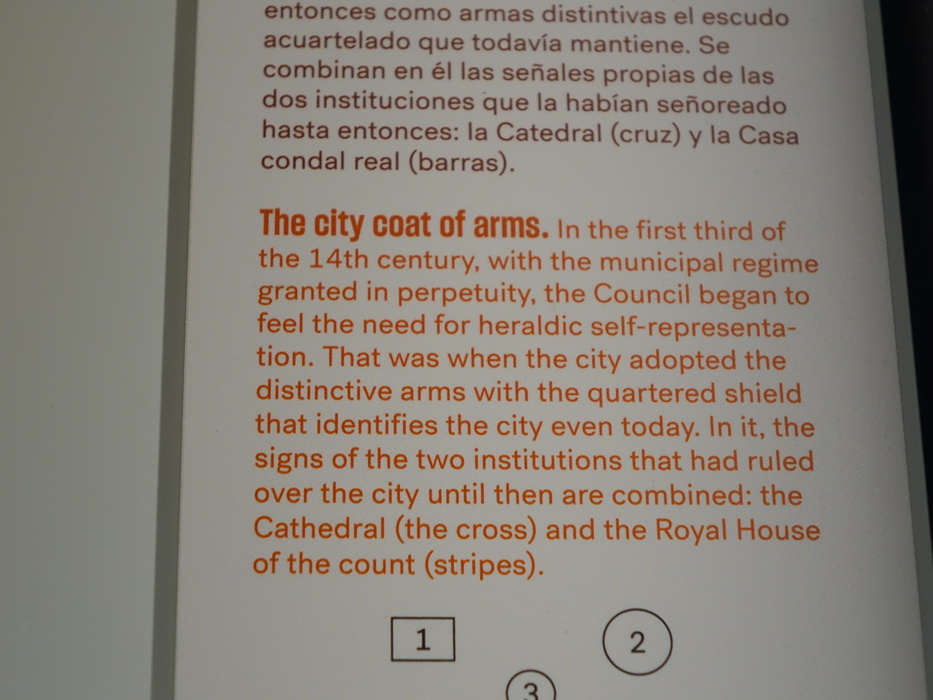 entonces como armas distintivas el escudo acuartelado que todavía mantiene. Se combinan en él las señales propias de las dos instituciones que la habían señoreado hasta entonces: la Catedral (cruz) y la Casa condal real (barras).

The city coat of arms. In the first third of the 14th century, with the municipal regime granted in perpetuity, the Council began to feel the need for heraldic self-representation. That was when the city adopted the distinctive arms with the quartered shield that identifies the city even today. In it, the signs of the two institutions that had ruled over the city until then are combined: the Cathedral (the cross) and the Royal House of the count (stripes).

1

2

3